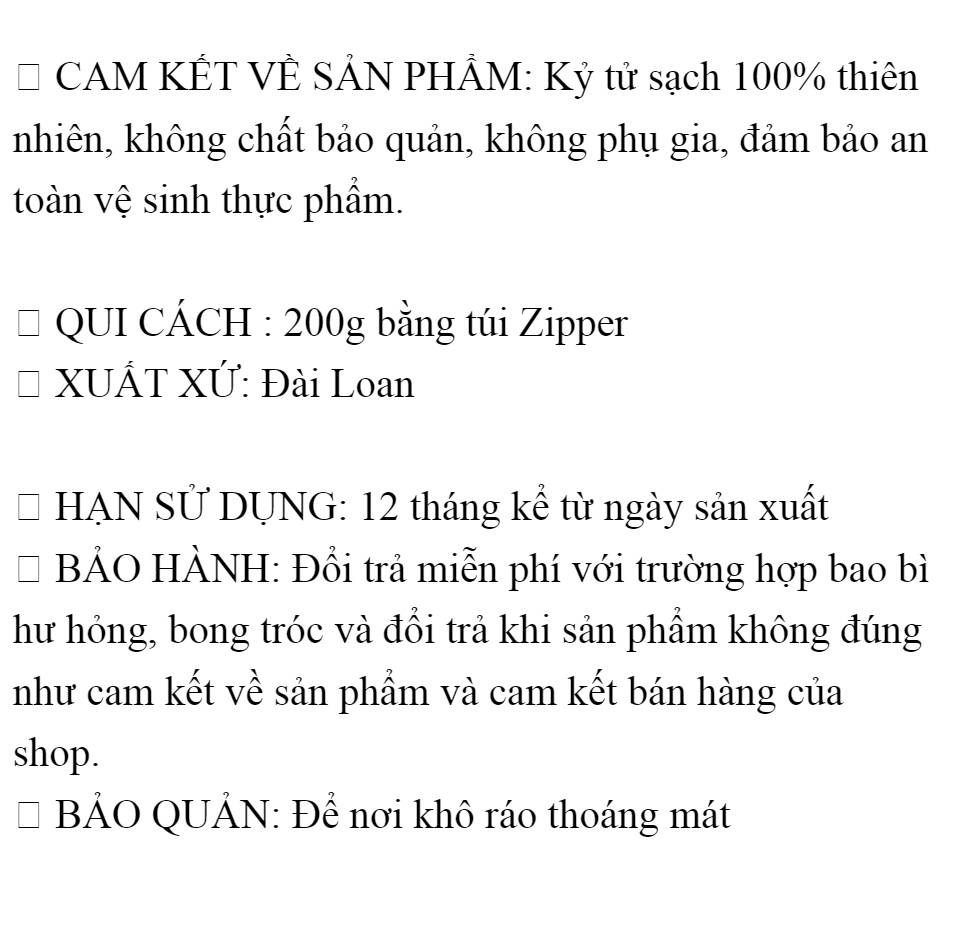 ☐ CAM KẾT VỀ SẢN PHẨM: Kỷ tử sạch 100% thiên nhiên, không chất bảo quản, không phụ gia, đảm bảo an toàn vệ sinh thực phẩm.

☐ QUI CÁCH : 200g bằng túi Zipper
☐ XUẤT XỨ: Đài Loan

☐ HẠN SỬ DỤNG: 12 tháng kể từ ngày sản xuất
☐ BẢO HÀNH: Đổi trả miễn phí với trường hợp bao bì hư hỏng, bong tróc và đổi trả khi sản phẩm không đúng như cam kết về sản phẩm và cam kết bán hàng của shop.
☐ BẢO QUẢN: Để nơi khô ráo thoáng mát